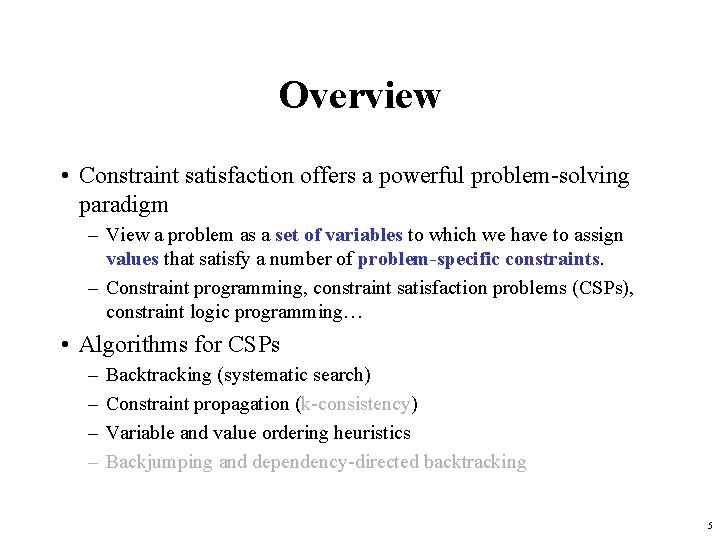 Overview

• Constraint satisfaction offers a powerful problem-solving paradigm

– View a problem as a set of variables to which we have to assign values that satisfy a number of problem-specific constraints.

– Constraint programming, constraint satisfaction problems (CSPs), constraint logic programming…

• Algorithms for CSPs

– Backtracking (systematic search)

– Constraint propagation (k-consistency)

– Variable and value ordering heuristics

– Backjumping and dependency-directed backtracking

5